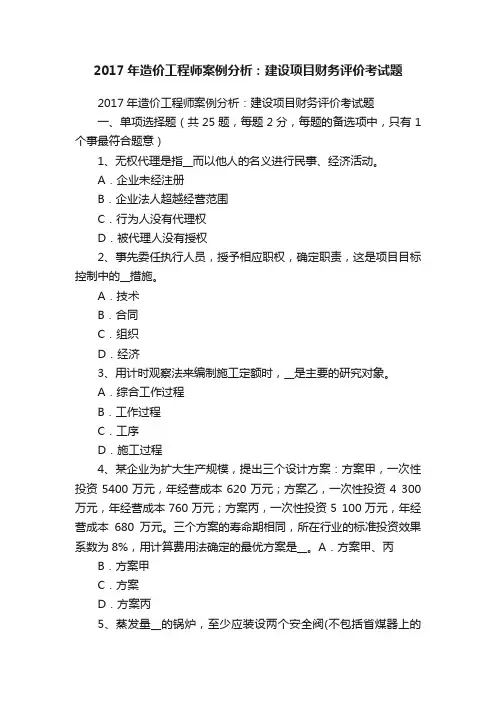 2017 年造价工程师案例分析：建设项目财务评价考试题

2017 年造价工程师案例分析：建设项目财务评价考试题

一、单项选择题（共 25 题，每题 2 分，每题的备选项中，只有 1 个事最符合题意）

1、无权代理是指__而以他人的名义进行民事、经济活动。

A．企业未经注册

B．企业法人超越经营范围

C．行为人没有代理权

D．被代理人没有授权

2、事先委任执行人员，授予相应职权，确定职责，这是项目目标控制中的__措施。

A．技术

B．合同

C．组织

D．经济

3、用计时观察法来编制施工定额时，__是主要的研究对象。

A．综合工作过程

B．工作过程

C．工序

D．施工过程

4、某企业为扩大生产规模，提出三个设计方案：方案甲，一次性投资 5400 万元，年经营成本 620 万元；方案乙，一次性投资 4 300 万元，年经营成本 760 万元；方案丙，一次性投资 5 100 万元，年经营成本 680 万元。三个方案的寿命期相同，所在行业的标准投资效果系数为 8%，用计算费用法确定的最优方案是__。A．方案甲、丙

B．方案甲

C．方案

D．方案丙

5、蒸发量__的锅炉，至少应装设两个安全阀(不包括省煤器上的